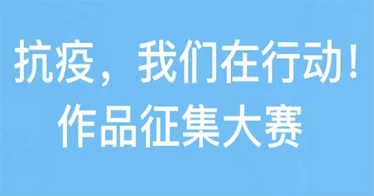 抗疫，我们在行动！
作品征集大赛